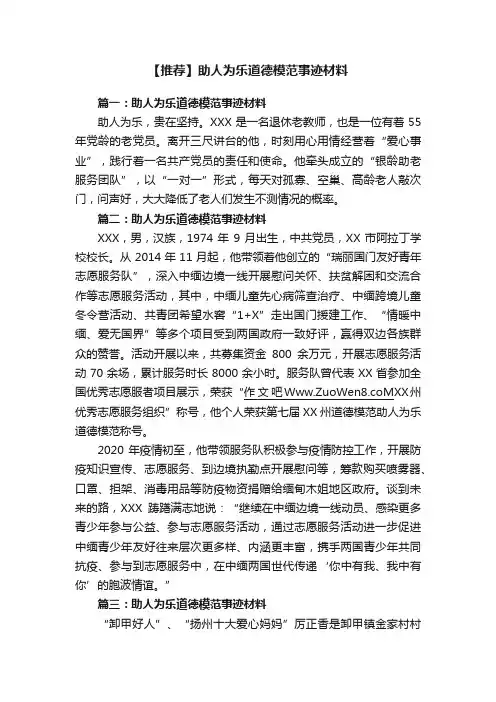 【推荐】助人为乐道德模范事迹材料

篇一：助人为乐道德模范事迹材料

助人为乐，贵在坚持。XXX 是一名退休老教师，也是一位有着 55 年党龄的老党员。离开三尺讲台的他，时刻用心用情经营着“爱心事业”，践行着一名共产党员的责任和使命。他牵头成立的“银龄助老服务团队”，以“一对一”形式，每天对孤寡、空巢、高龄老人敲次门，问声好，大大降低了老人们发生不测情况的概率。

篇二：助人为乐道德模范事迹材料

XXX，男，汉族，1974 年 9 月出生，中共党员，XX 市阿拉丁学校校长。从 2014 年 11 月起，他带领着他创立的“瑞丽国门友好青年志愿服务队”，深入中缅边境一线开展慰问关怀、扶贫解困和交流合作等志愿服务活动，其中，中缅儿童先心病筛查治疗、中缅跨境儿童冬令营活动、共青团希望水窖“1+X”走出国门援建工作、“情暖中缅、爱无国界”等多个项目受到两国政府一致好评，赢得双边各族群众的赞誉。活动开展以来，共筹集资金 800 余万元，开展志愿服务活动 70 余场，累计服务时长 8000 余小时。服务队曾代表 XX 省参加全国优秀志愿服务项目展示，荣获“作文吧Www.ZuoWen8.coMXX州优秀志愿服务组织”称号，他个人荣获第七届 XX 州道德模范助人为乐道德模范称号。

2020 年疫情初至，他带领服务队积极参与疫情防控工作，开展防疫知识宣传、志愿服务、到边境执勤点开展慰问等，筹款购买喷雾器、口罩、担架、消毒用品等防疫物资捐赠给缅甸木姐地区政府。谈到未来的路，XXX 踌躇满志地说：“继续在中缅边境一线动员、感染更多青少年参与公益、参与志愿服务活动，通过志愿服务活动进一步促进中缅青少年友好往来层次更多样、内涵更丰富，携手两国青少年共同抗疫、参与到志愿服务中，在中缅两国世代传递‘你中有我、我中有你’的胞波情谊。”

篇三：助人为乐道德模范事迹材料

“卸甲好人”、“扬州十大爱心妈妈”厉正香是卸甲镇金家村村